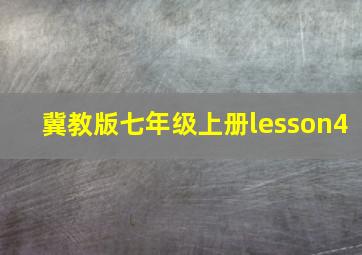 冀教版七年级上册lesson4